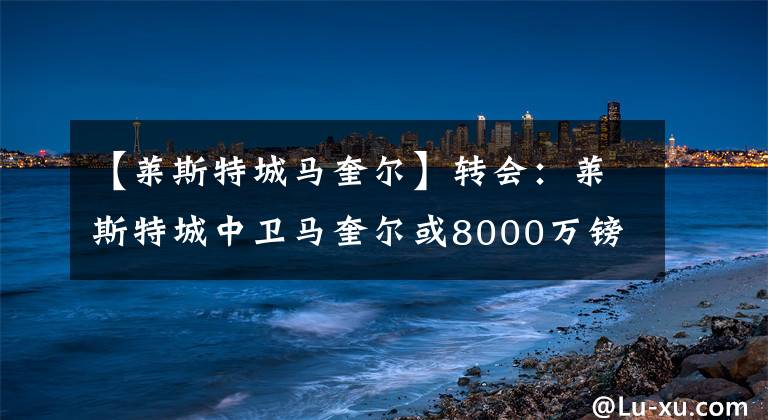 【莱斯特城马奎尔】转会：莱斯特城中卫马奎尔或8000万镑

@Lu-xu.com